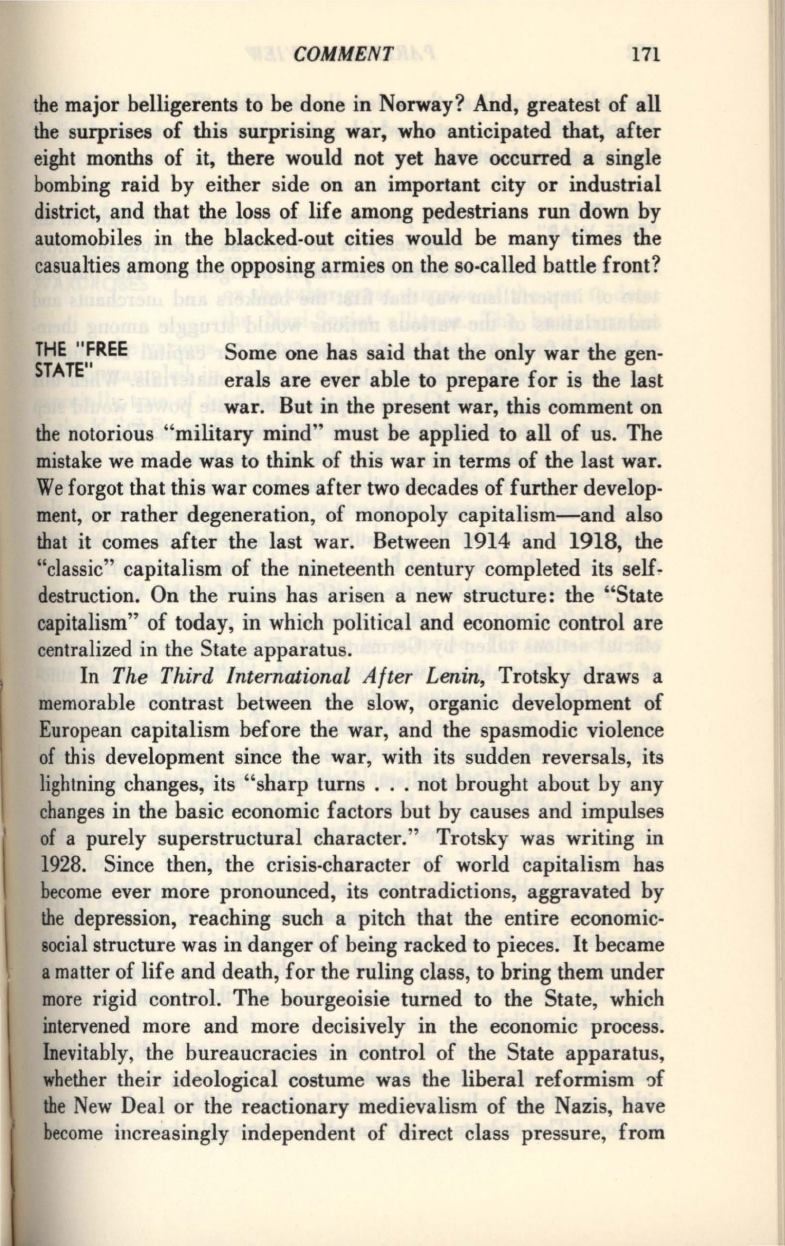 COMMENT 171

the major belligerents to be done in Norway? And, greatest of all the surprises of this surprising war, who anticipated that, after eight months of it, there would not yet have occurred a single bombing raid by either side on an important city or industrial district, and that the loss of life among pedestrians run down by automobiles in the blacked-out cities would be many times the casualties among the opposing armies on the so-called battle front?

THE "FREE STATE"

Some one has said that the only war the generals are ever able to prepare for is the last war. But in the present war, this comment on the notorious "military mind" must be applied to all of us. The mistake we made was to think of this war in terms of the last war. We forgot that this war comes after two decades of further development, or rather degeneration, of monopoly capitalism—and also that it comes after the last war. Between 1914 and 1918, the "classic" capitalism of the nineteenth century completed its self-destruction. On the ruins has arisen a new structure: the "State capitalism" of today, in which political and economic control are centralized in the State apparatus.

In The Third International After Lenin, Trotsky draws a memorable contrast between the slow, organic development of European capitalism before the war, and the spasmodic violence of this development since the war, with its sudden reversals, its lightning changes, its "sharp turns . . . not brought about by any changes in the basic economic factors but by causes and impulses of a purely superstructural character." Trotsky was writing in 1928. Since then, the crisis-character of world capitalism has become ever more pronounced, its contradictions, aggravated by the depression, reaching such a pitch that the entire economic-social structure was in danger of being racked to pieces. It became a matter of life and death, for the ruling class, to bring them under more rigid control. The bourgeoisie turned to the State, which intervened more and more decisively in the economic process. Inevitably, the bureaucracies in control of the State apparatus, whether their ideological costume was the liberal reformism of the New Deal or the reactionary medievalism of the Nazis, have become increasingly independent of direct class pressure, from